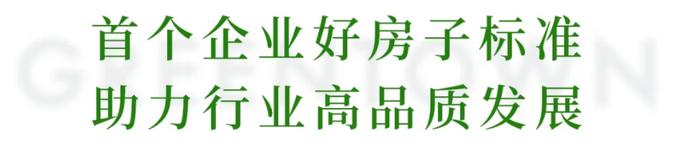 首个企业好房子标准
助力行业高品质发展

GREENTOWN